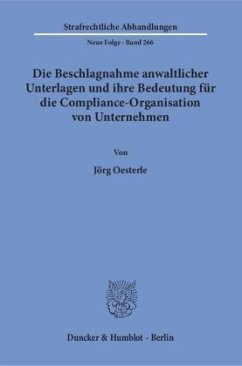 Strafrechtliche Abhandlungen

Neue Folge · Band 266

Die Beschlagnahme anwaltlicher Unterlagen und ihre Bedeutung für die Compliance-Organisation von Unternehmen

Von

Jörg Oesterle

Duncker & Humblot · Berlin